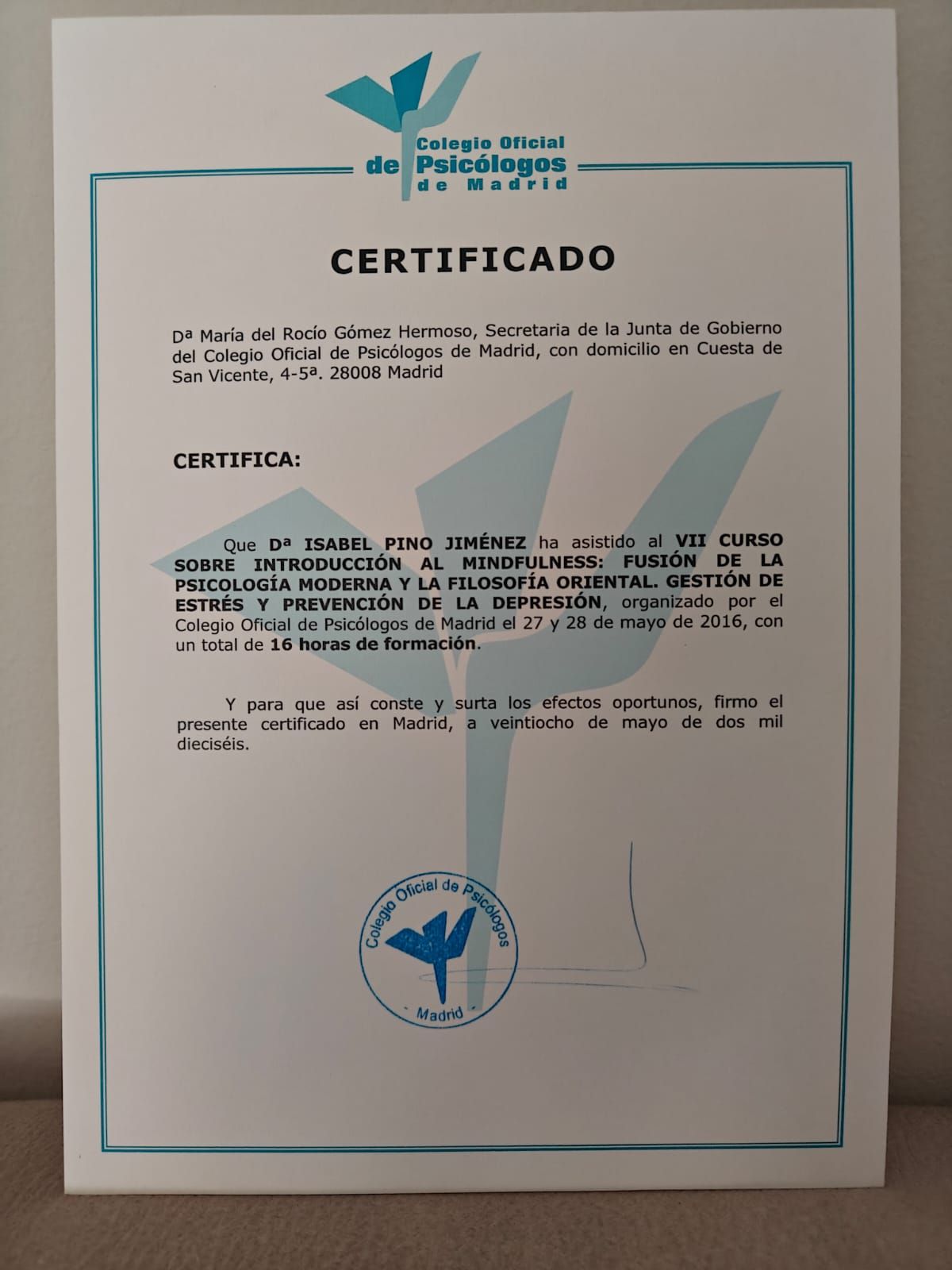 Colegio Oficial de Psicólogos de Madrid

CERTIFICADO

Dª María del Rocío Gómez Hermoso, Secretaria de la Junta de Gobierno del Colegio Oficial de Psicólogos de Madrid, con domicilio en Cuesta de San Vicente, 4-5ª. 28008 Madrid

CERTIFICA:

Que Dª ISABEL PINO JIMÉNEZ ha asistido al VII CURSO SOBRE INTRODUCCIÓN AL MINDFULNESS: FUSIÓN DE LA PSICOLOGÍA MODERNA Y LA FILOSOFÍA ORIENTAL. GESTIÓN DE ESTRÉS Y PREVENCIÓN DE LA DEPRESIÓN, organizado por el Colegio Oficial de Psicólogos de Madrid el 27 y 28 de mayo de 2016, con un total de 16 horas de formación.

Y para que así conste y surta los efectos oportunos, firmo el presente certificado en Madrid, a veintiocho de mayo de dos mil dieciséis.

Colegio Oficial de Psicólogos
Madrid